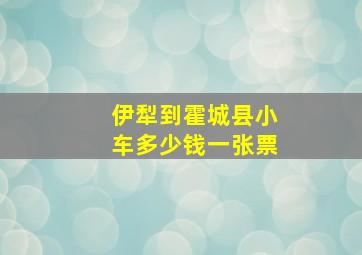 伊犁到霍城县小车多少钱一张票